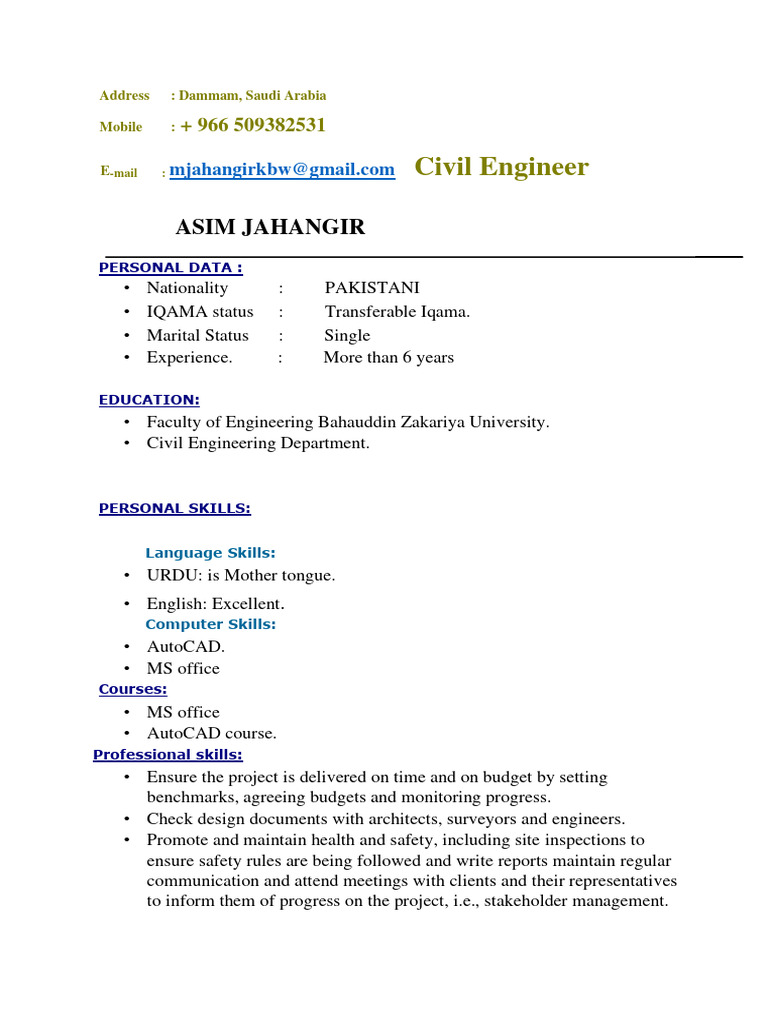 Address : Dammam, Saudi Arabia

Mobile : + 966 509382531

E-mail : mjahangirkbw@gmail.com Civil Engineer

ASIM JAHANGIR

PERSONAL DATA :
• Nationality : PAKISTANI
• IQAMA status : Transferable Iqama.
• Marital Status : Single
• Experience. : More than 6 years

EDUCATION:
• Faculty of Engineering Bahauddin Zakariya University.
• Civil Engineering Department.

PERSONAL SKILLS:

Language Skills:
• URDU: is Mother tongue.
• English: Excellent.

Computer Skills:
• AutoCAD.
• MS office

Courses:
• MS office
• AutoCAD course.

Professional skills:
• Ensure the project is delivered on time and on budget by setting benchmarks, agreeing budgets and monitoring progress.
• Check design documents with architects, surveyors and engineers.
• Promote and maintain health and safety, including site inspections to ensure safety rules are being followed and write reports maintain regular communication and attend meetings with clients and their representatives to inform them of progress on the project, i.e., stakeholder management.